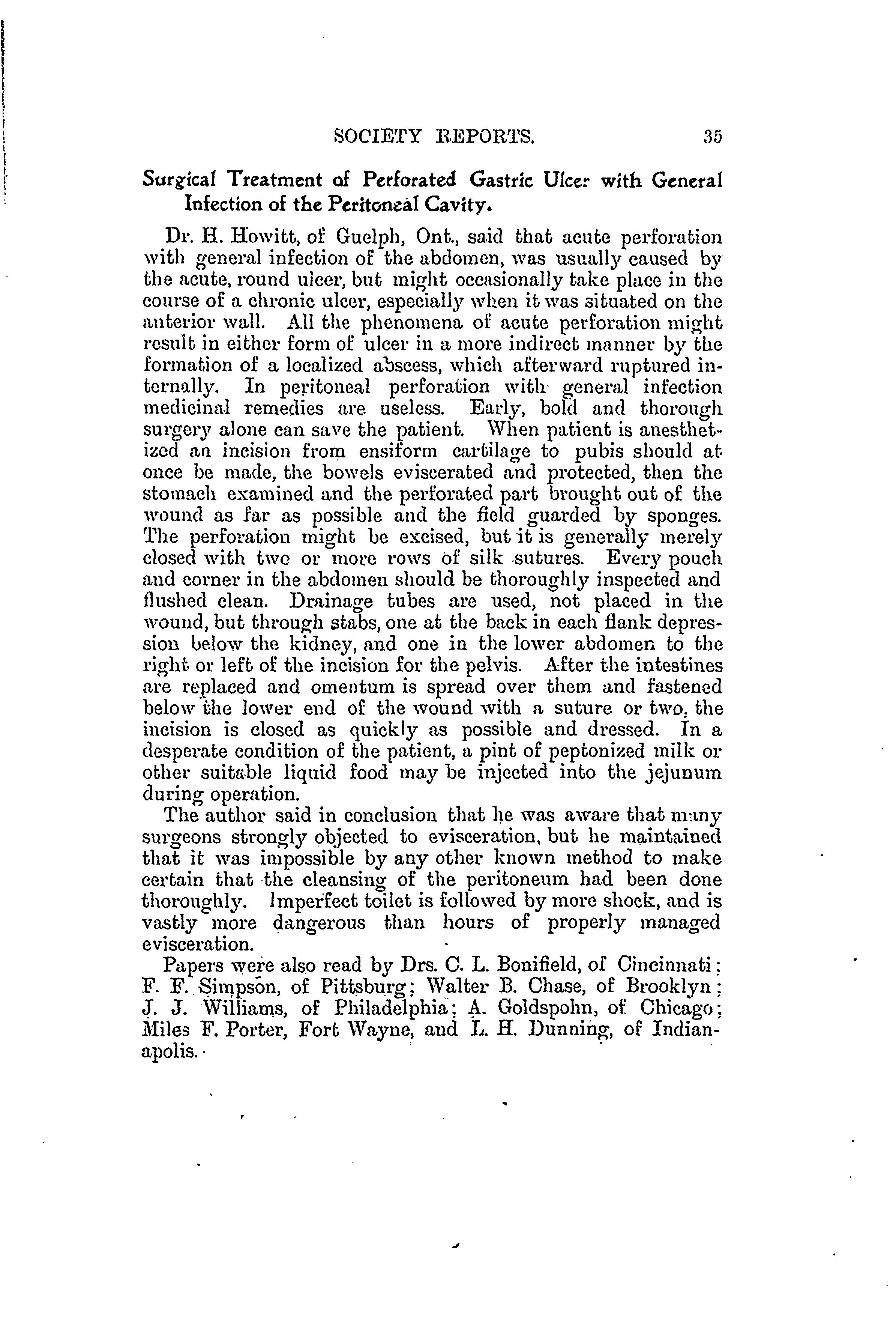 SOCIETY REPORTS. 35

Surgical Treatment of Perforated Gastric Ulcer with General Infection of the Peritoneal Cavity.

Dr. H. Howitt, of Guelph, Ont., said that acute perforation with general infection of the abdomen, was usually caused by the acute, round ulcer, but might occasionally take place in the course of a chronic ulcer, especially when it was situated on the anterior wall. All the phenomena of acute perforation might result in either form of ulcer in a more indirect manner by the formation of a localized abscess, which afterward ruptured internally. In peritoneal perforation with general infection medicinal remedies are useless. Early, bold and thorough surgery alone can save the patient. When patient is anesthetized an incision from ensiform cartilage to pubis should at once be made, the bowels eviscerated and protected, then the stomach examined and the perforated part brought out of the wound as far as possible and the field guarded by sponges. The perforation might be excised, but it is generally merely closed with two or more rows of silk sutures. Every pouch and corner in the abdomen should be thoroughly inspected and flushed clean. Drainage tubes are used, not placed in the wound, but through stabs, one at the back in each flank depression below the kidney, and one in the lower abdomen to the right or left of the incision for the pelvis. After the intestines are replaced and omentum is spread over them and fastened below the lower end of the wound with a suture or two, the incision is closed as quickly as possible and dressed. In a desperate condition of the patient, a pint of peptonized milk or other suitable liquid food may be injected into the jejunum during operation.

The author said in conclusion that he was aware that many surgeons strongly objected to evisceration, but he maintained that it was impossible by any other known method to make certain that the cleansing of the peritoneum had been done thoroughly. Imperfect toilet is followed by more shock, and is vastly more dangerous than hours of properly managed evisceration.

Papers were also read by Drs. C. L. Bonifield, of Cincinnati; F. F. Simpson, of Pittsburg; Walter B. Chase, of Brooklyn; J. J. Williams, of Philadelphia; A. Goldspohn, of Chicago; Miles F. Porter, Fort Wayne, and L. H. Dunning, of Indianapolis.